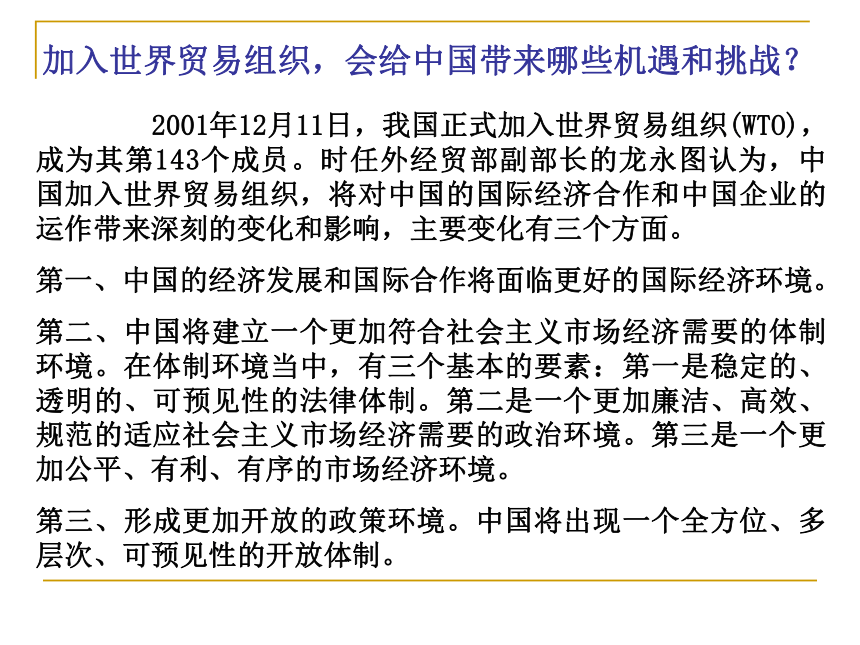 加入世界贸易组织，会给中国带来哪些机遇和挑战？

2001年12月11日，我国正式加入世界贸易组织(WTO)，成为其第143个成员。时任外经贸部副部长的龙永图认为，中国加入世界贸易组织，将对中国的国际经济合作和中国企业的运作带来深刻的变化和影响，主要变化有三个方面。

第一、中国的经济发展和国际合作将面临更好的国际经济环境。

第二、中国将建立一个更加符合社会主义市场经济需要的体制环境。在体制环境当中，有三个基本的要素：第一是稳定的、透明的、可预见性的法律体制。第二是一个更加廉洁、高效、规范的适应社会主义市场经济需要的政治环境。第三是一个更加公平、有利、有序的市场经济环境。

第三、形成更加开放的政策环境。中国将出现一个全方位、多层次、可预见性的开放体制。